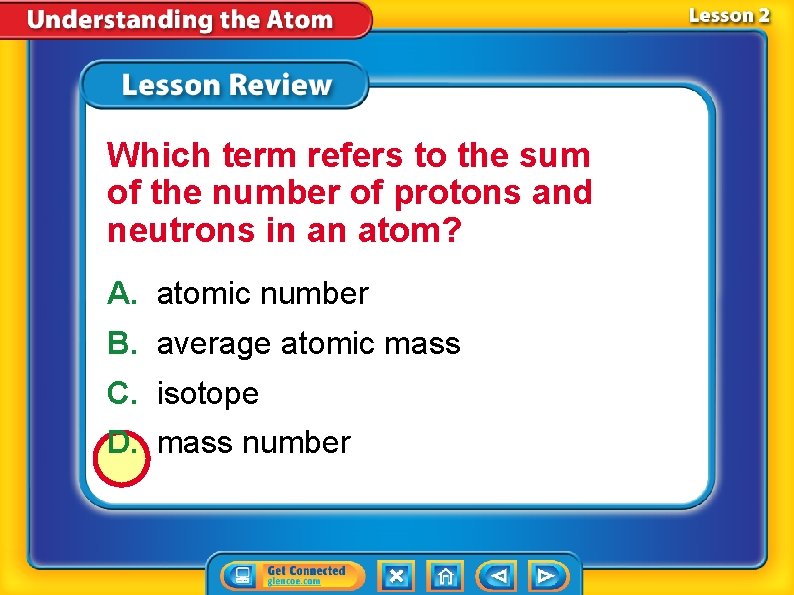 Understanding the Atom

Lesson 2

Lesson Review

Which term refers to the sum of the number of protons and neutrons in an atom?

A. atomic number

B. average atomic mass

C. isotope

D. mass number

Get Connected
glencoe.com